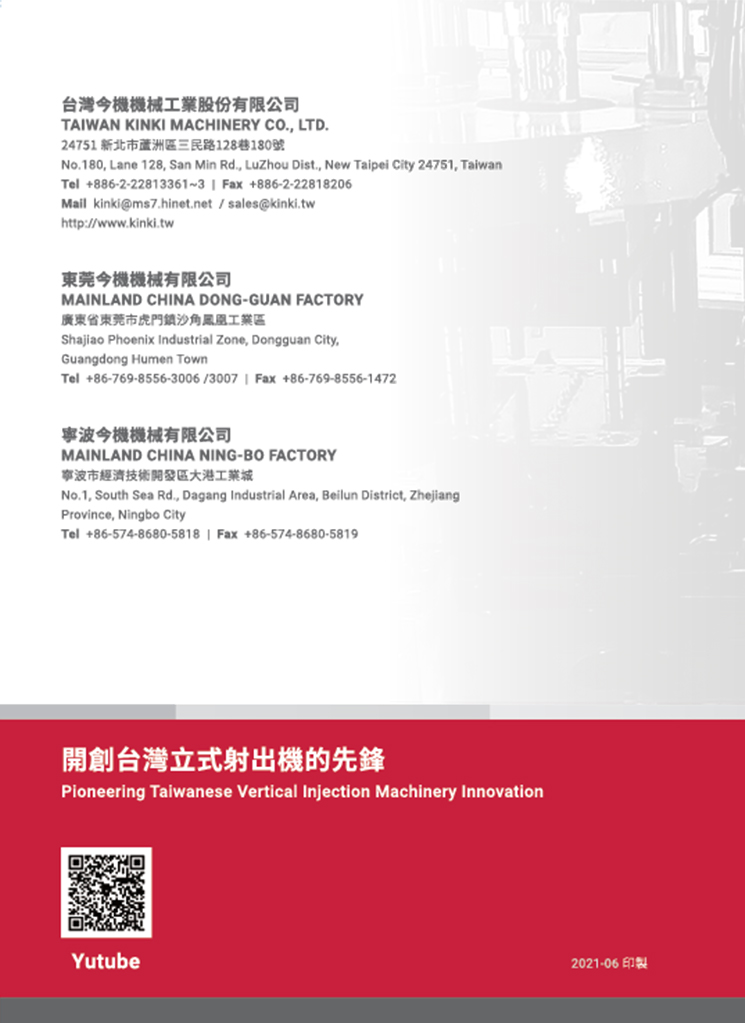 台灣今機機械工業股份有限公司
TAIWAN KINKI MACHINERY CO., LTD.
24751 新北市蘆洲區三民路128巷180號
No.180, Lane 128, San Min Rd., LuZhou Dist., New Taipei City 24751, Taiwan
Tel +886-2-22813361~3 | Fax +886-2-22818206
Mail kinki@ms7.hinet.net / sales@kinki.tw
http://www.kinki.tw

東莞今機機械有限公司
MAINLAND CHINA DONG-GUAN FACTORY
廣東省東莞市虎門鎮沙角鳳凰工業區
Shajiao Phoenix Industrial Zone, Dongguan City, Guangdong Humen Town
Tel +86-769-8556-3006 /3007 | Fax +86-769-8556-1472

寧波今機機械有限公司
MAINLAND CHINA NING-BO FACTORY
寧波市經濟技術開發區大港工業城
No.1, South Sea Rd., Dagang Industrial Area, Beilun District, Zhejiang Province, Ningbo City
Tel +86-574-8680-5818 | Fax +86-574-8680-5819

開創台灣立式射出機的先鋒
Pioneering Taiwanese Vertical Injection Machinery Innovation

Yutube

2021-06 印製